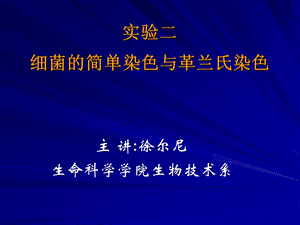 实验二
细菌的简单染色与革兰氏染色

主 讲:徐尔尼
生命科学学院生物技术系